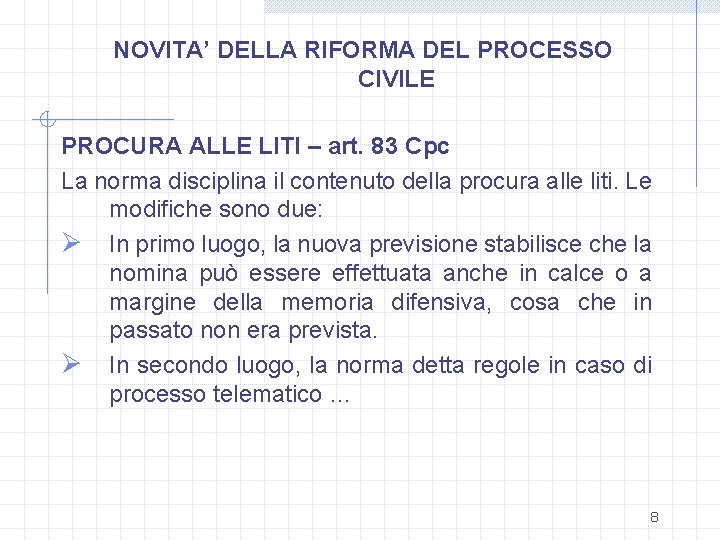 NOVITA’ DELLA RIFORMA DEL PROCESSO CIVILE

PROCURA ALLE LITI – art. 83 Cpc

La norma disciplina il contenuto della procura alle liti. Le modifiche sono due:

➢ In primo luogo, la nuova previsione stabilisce che la nomina può essere effettuata anche in calce o a margine della memoria difensiva, cosa che in passato non era prevista.

➢ In secondo luogo, la norma detta regole in caso di processo telematico …

8